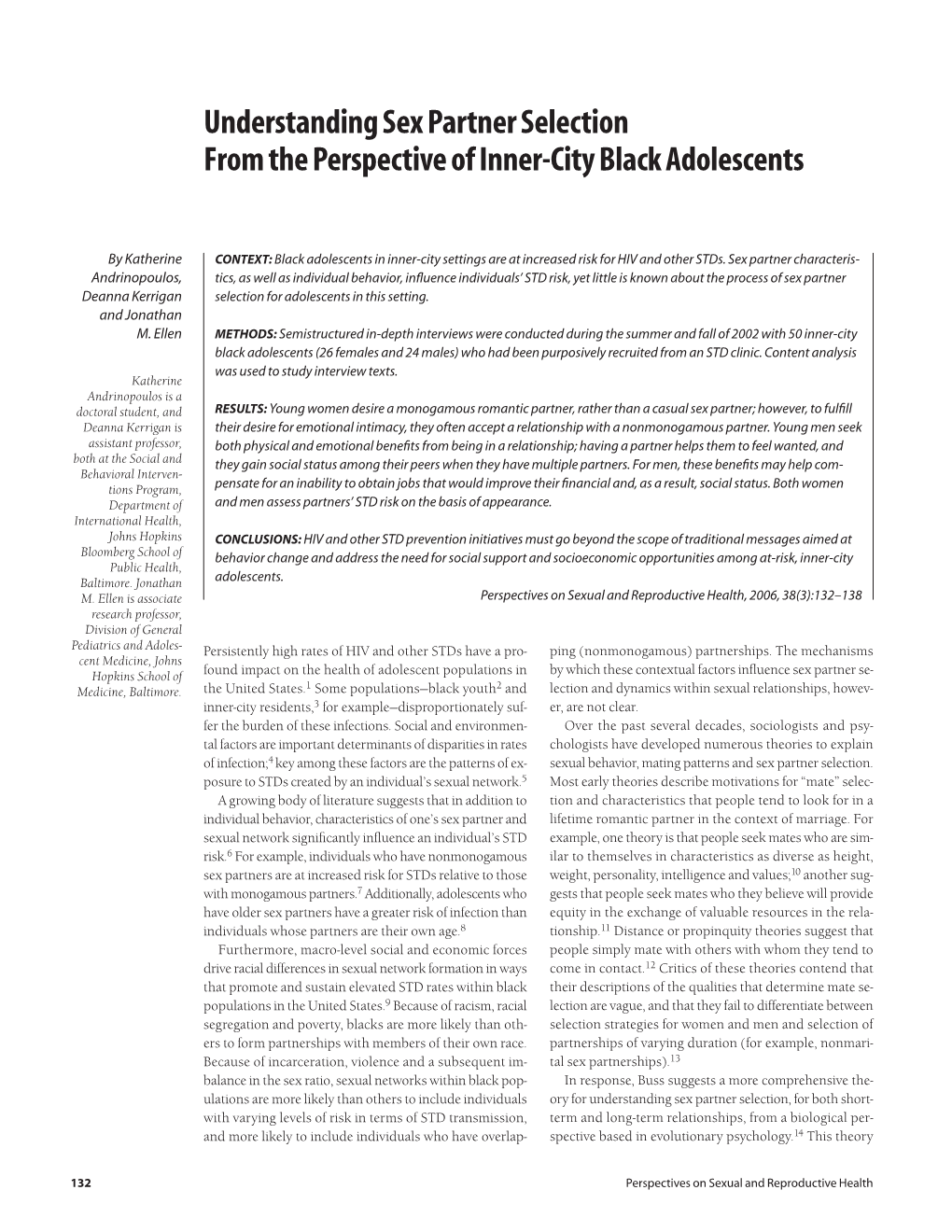 Understanding Sex Partner Selection From the Perspective of Inner-City Black Adolescents

By Katherine Andrinopoulos, Deanna Kerrigan and Jonathan M. Ellen

Katherine Andrinopoulos is a doctoral student, and Deanna Kerrigan is assistant professor, both at the Social and Behavioral Interventions Program, Department of International Health, Johns Hopkins Bloomberg School of Public Health, Baltimore. Jonathan M. Ellen is associate research professor, Division of General Pediatrics and Adolescent Medicine, Johns Hopkins School of Medicine, Baltimore.

CONTEXT: Black adolescents in inner-city settings are at increased risk for HIV and other STDs. Sex partner characteristics, as well as individual behavior, influence individuals' STD risk, yet little is known about the process of sex partner selection for adolescents in this setting.

METHODS: Semistructured in-depth interviews were conducted during the summer and fall of 2002 with 50 inner-city black adolescents (26 females and 24 males) who had been purposively recruited from an STD clinic. Content analysis was used to study interview texts.

RESULTS: Young women desire a monogamous romantic partner, rather than a casual sex partner; however, to fulfill their desire for emotional intimacy, they often accept a relationship with a nonmonogamous partner. Young men seek both physical and emotional benefits from being in a relationship; having a partner helps them to feel wanted, and they gain social status among their peers when they have multiple partners. For men, these benefits may help compensate for an inability to obtain jobs that would improve their financial and, as a result, social status. Both women and men assess partners' STD risk on the basis of appearance.

CONCLUSIONS: HIV and other STD prevention initiatives must go beyond the scope of traditional messages aimed at behavior change and address the need for social support and socioeconomic opportunities among at-risk, inner-city adolescents.

Perspectives on Sexual and Reproductive Health, 2006, 38(3):132–138

Persistently high rates of HIV and other STDs have a profound impact on the health of adolescent populations in the United States.$^1$ Some populations—black youth$^2$ and inner-city residents,$^3$ for example—disproportionately suffer the burden of these infections. Social and environmental factors are important determinants of disparities in rates of infection;$^4$ key among these factors are the patterns of exposure to STDs created by an individual's sexual network.$^5$

A growing body of literature suggests that in addition to individual behavior, characteristics of one's sex partner and sexual network significantly influence an individual's STD risk.$^6$ For example, individuals who have nonmonogamous sex partners are at increased risk for STDs relative to those with monogamous partners.$^7$ Additionally, adolescents who have older sex partners have a greater risk of infection than individuals whose partners are their own age.$^8$

Furthermore, macro-level social and economic forces drive racial differences in sexual network formation in ways that promote and sustain elevated STD rates within black populations in the United States.$^9$ Because of racism, racial segregation and poverty, blacks are more likely than others to form partnerships with members of their own race. Because of incarceration, violence and a subsequent imbalance in the sex ratio, sexual networks within black populations are more likely than others to include individuals with varying levels of risk in terms of STD transmission, and more likely to include individuals who have overlapping (nonmonogamous) partnerships. The mechanisms by which these contextual factors influence sex partner selection and dynamics within sexual relationships, however, are not clear.

Over the past several decades, sociologists and psychologists have developed numerous theories to explain sexual behavior, mating patterns and sex partner selection. Most early theories describe motivations for "mate" selection and characteristics that people tend to look for in a lifetime romantic partner in the context of marriage. For example, one theory is that people seek mates who are similar to themselves in characteristics as diverse as height, weight, personality, intelligence and values;$^{10}$ another suggests that people seek mates who they believe will provide equity in the exchange of valuable resources in the relationship.$^{11}$ Distance or propinquity theories suggest that people simply mate with others with whom they tend to come in contact.$^{12}$ Critics of these theories contend that their descriptions of the qualities that determine mate selection are vague, and that they fail to differentiate between selection strategies for women and men and selection of partnerships of varying duration (for example, nonmarital sex partnerships).$^{13}$

In response, Buss suggests a more comprehensive theory for understanding sex partner selection, for both short-term and long-term relationships, from a biological perspective based in evolutionary psychology.$^{14}$ This theory

132

Perspectives on Sexual and Reproductive Health